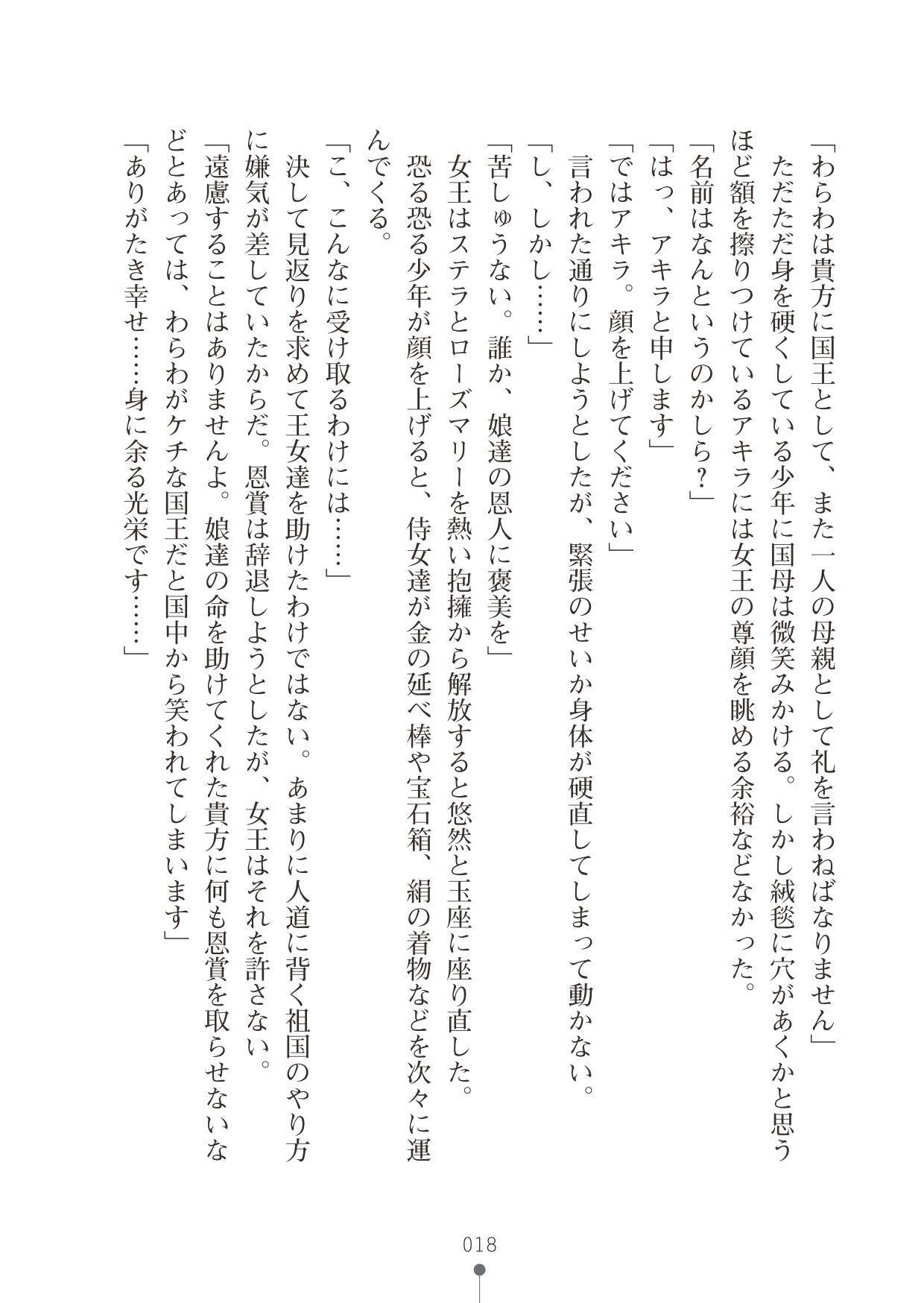 「わらわは貴方に国王として、また一人の母親として礼を言わねばなりません」
ただただ身を硬くしている少年に国母は微笑みかける。しかし絨毯に穴があくかと思うほど額を擦りつけているアキラには女王の尊顔を眺める余裕などなかった。
「名前はなんというのかしら？」
「はっ、アキラと申します」
「ではアキラ。顔を上げてください」
言われた通りにしようとしたが、緊張のせいか身体が硬直してしまって動かない。
「し、しかし……」
「苦しゅうない。誰か、娘達の恩人に褒美を」
女王はステラとローズマリーを熱い抱擁から解放すると悠然と玉座に座り直した。
恐る恐る少年が顔を上げると、侍女達が金の延べ棒や宝石箱、絹の着物などを次々に運んでくる。
「こ、こんなに受け取るわけには……」
決して見返りを求めて王女達を助けたわけではない。あまりに人道に背く祖国のやり方に嫌気が差していたからだ。恩賞は辞退しようとしたが、女王はそれを許さない。
「遠慮することはありませんよ。娘達の命を助けてくれた貴方に何も恩賞を取らせないなどとあっては、わらわがケチな国王だと国中から笑われてしまいます」
「ありがたき幸せ……身に余る光栄です……」

018